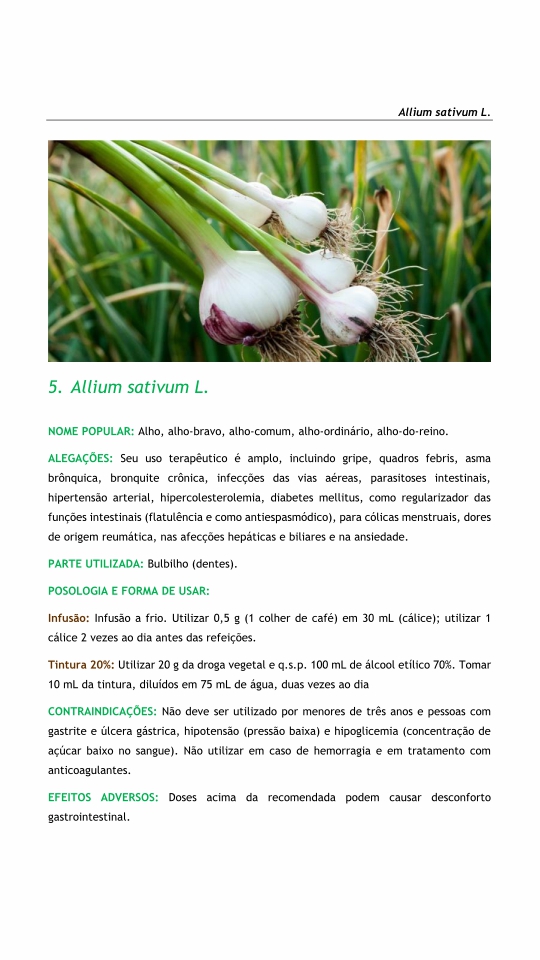 Allium sativum L.

5. Allium sativum L.

NOME POPULAR: Alho, alho-bravo, alho-comum, alho-ordinário, alho-do-reino.

ALEGAÇÕES: Seu uso terapêutico é amplo, incluindo gripe, quadros febris, asma brônquica, bronquite crônica, infecções das vias aéreas, parasitoses intestinais, hipertensão arterial, hipercolesterolemia, diabetes mellitus, como regularizador das funções intestinais (flatulência e como antiespasmódico), para cólicas menstruais, dores de origem reumática, nas afecções hepáticas e biliares e na ansiedade.

PARTE UTILIZADA: Bulbilho (dentes).

POSOLOGIA E FORMA DE USAR:

Infusão: Infusão a frio. Utilizar 0,5 g (1 colher de café) em 30 mL (cálice); utilizar 1 cálice 2 vezes ao dia antes das refeições.

Tintura 20%: Utilizar 20 g da droga vegetal e q.s.p. 100 mL de álcool etílico 70%. Tomar 10 mL da tintura, diluídos em 75 mL de água, duas vezes ao dia

CONTRAINDICAÇÕES: Não deve ser utilizado por menores de três anos e pessoas com gastrite e úlcera gástrica, hipotensão (pressão baixa) e hipoglicemia (concentração de açúcar baixo no sangue). Não utilizar em caso de hemorragia e em tratamento com anticoagulantes.

EFEITOS ADVERSOS: Doses acima da recomendada podem causar desconforto gastrointestinal.